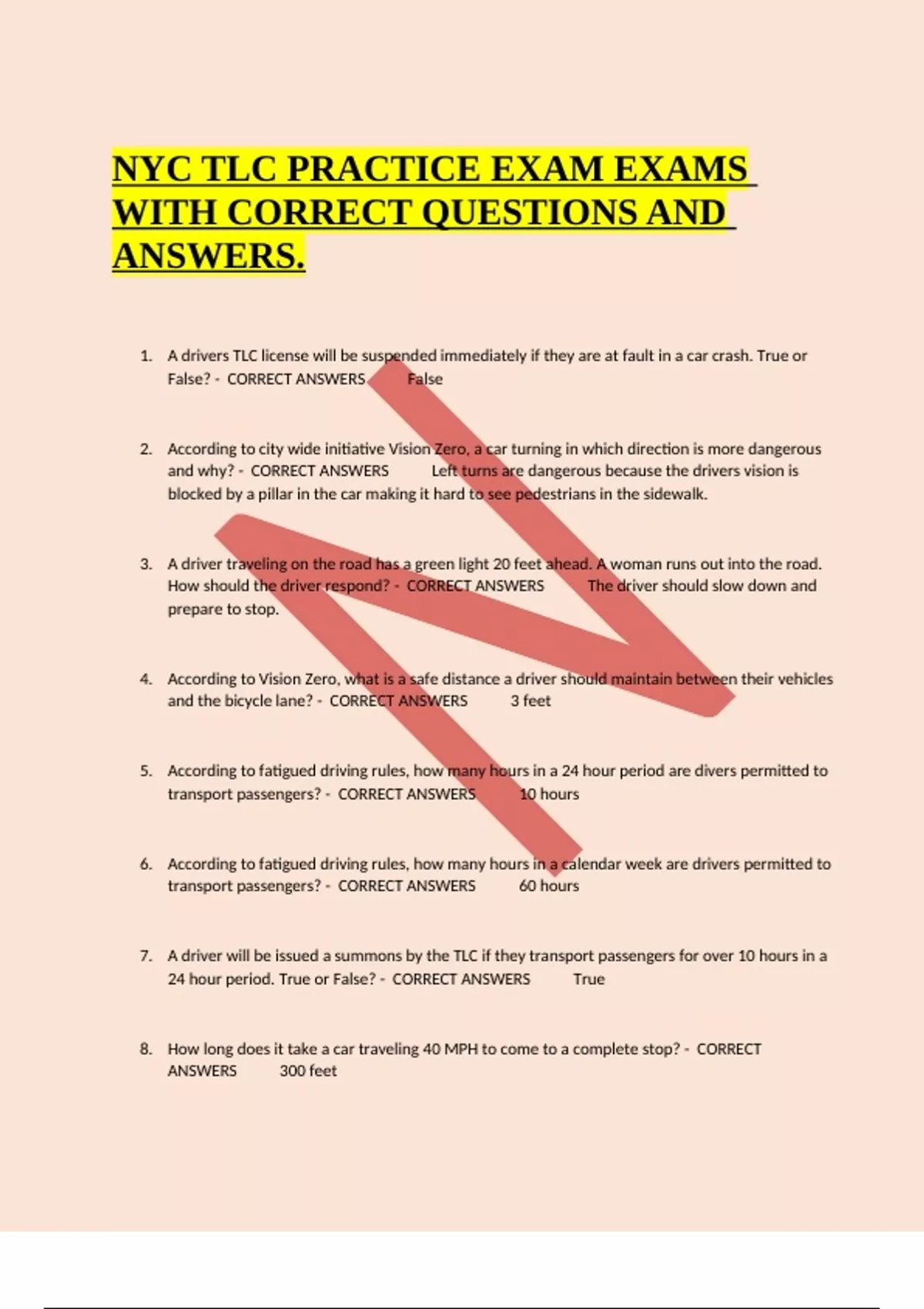 NYC TLC PRACTICE EXAM EXAMS WITH CORRECT QUESTIONS AND ANSWERS.

1. A drivers TLC license will be suspended immediately if they are at fault in a car crash. True or False? - CORRECT ANSWERS False

2. According to city wide initiative Vision Zero, a car turning in which direction is more dangerous and why? - CORRECT ANSWERS Left turns are dangerous because the drivers vision is blocked by a pillar in the car making it hard to see pedestrians in the sidewalk.

3. A driver traveling on the road has a green light 20 feet ahead. A woman runs out into the road. How should the driver respond? - CORRECT ANSWERS The driver should slow down and prepare to stop.

4. According to Vision Zero, what is a safe distance a driver should maintain between their vehicles and the bicycle lane? - CORRECT ANSWERS 3 feet

5. According to fatigued driving rules, how many hours in a 24 hour period are divers permitted to transport passengers? - CORRECT ANSWERS 10 hours

6. According to fatigued driving rules, how many hours in a calendar week are drivers permitted to transport passengers? - CORRECT ANSWERS 60 hours

7. A driver will be issued a summons by the TLC if they transport passengers for over 10 hours in a 24 hour period. True or False? - CORRECT ANSWERS True

8. How long does it take a car traveling 40 MPH to come to a complete stop? - CORRECT ANSWERS 300 feet